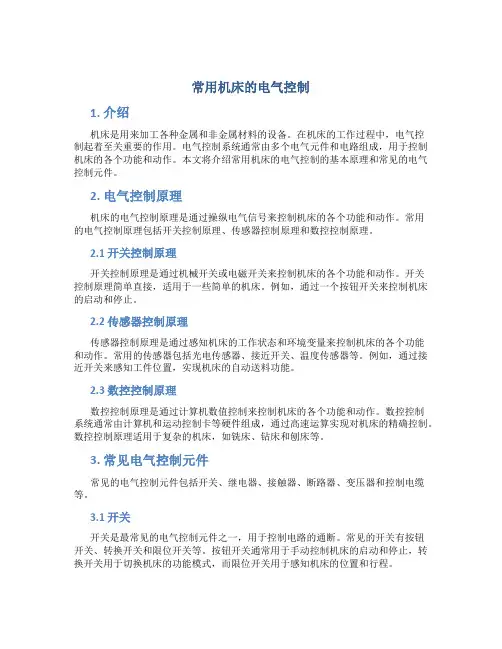 常用机床的电气控制

1. 介绍

机床是用来加工各种金属和非金属材料的设备。在机床的工作过程中，电气控制起着至关重要的作用。电气控制系统通常由多个电气元件和电路组成，用于控制机床的各个功能和动作。本文将介绍常用机床的电气控制的基本原理和常见的电气控制元件。

2. 电气控制原理

机床的电气控制原理是通过操纵电气信号来控制机床的各个功能和动作。常用的电气控制原理包括开关控制原理、传感器控制原理和数控控制原理。

2.1 开关控制原理

开关控制原理是通过机械开关或电磁开关来控制机床的各个功能和动作。开关控制原理简单直接，适用于一些简单的机床。例如，通过一个按钮开关来控制机床的启动和停止。

2.2 传感器控制原理

传感器控制原理是通过感知机床的工作状态和环境变量来控制机床的各个功能和动作。常用的传感器包括光电传感器、接近开关、温度传感器等。例如，通过接近开关来感知工件位置，实现机床的自动送料功能。

2.3 数控控制原理

数控控制原理是通过计算机数值控制来控制机床的各个功能和动作。数控控制系统通常由计算机和运动控制卡等硬件组成，通过高速运算实现对机床的精确控制。数控控制原理适用于复杂的机床，如铣床、钻床和刨床等。

3. 常见电气控制元件

常见的电气控制元件包括开关、继电器、接触器、断路器、变压器和控制电缆等。

3.1 开关

开关是最常见的电气控制元件之一，用于控制电路的通断。常见的开关有按钮开关、转换开关和限位开关等。按钮开关通常用于手动控制机床的启动和停止，转换开关用于切换机床的功能模式，而限位开关用于感知机床的位置和行程。